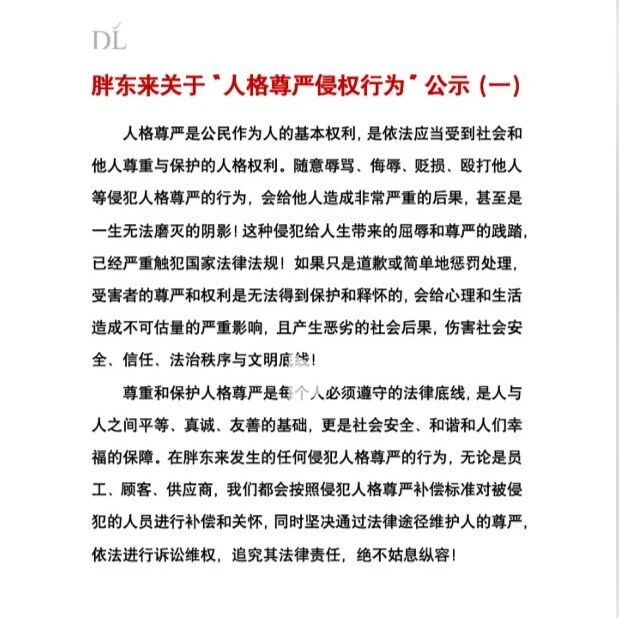 DL

胖东来关于“人格尊严侵权行为”公示（一）

人格尊严是公民作为人的基本权利，是依法应当受到社会和他人尊重与保护的人格权利。随意辱骂、侮辱、贬损、殴打他人等侵犯人格尊严的行为，会给他人造成非常严重的后果，甚至是一生无法磨灭的阴影！这种侵犯给人生带来的屈辱和尊严的践踏，已经严重触犯国家法律法规！如果只是道歉或简单地惩罚处理，受害者的尊严和权利是无法得到保护和释怀的，会给心理和生活造成不可估量的严重影响，且产生恶劣的社会后果，伤害社会安全、信任、法治秩序与文明底线！

尊重和保护人格尊严是每个人必须遵守的法律底线，是人与人之间平等、真诚、友善的基础，更是社会安全、和谐和人们幸福的保障。在胖东来发生的任何侵犯人格尊严的行为，无论是员工、顾客、供应商，我们都会按照侵犯人格尊严补偿标准对被侵犯的人员进行补偿和关怀，同时坚决通过法律途径维护人的尊严，依法进行诉讼维权，追究其法律责任，绝不姑息纵容！